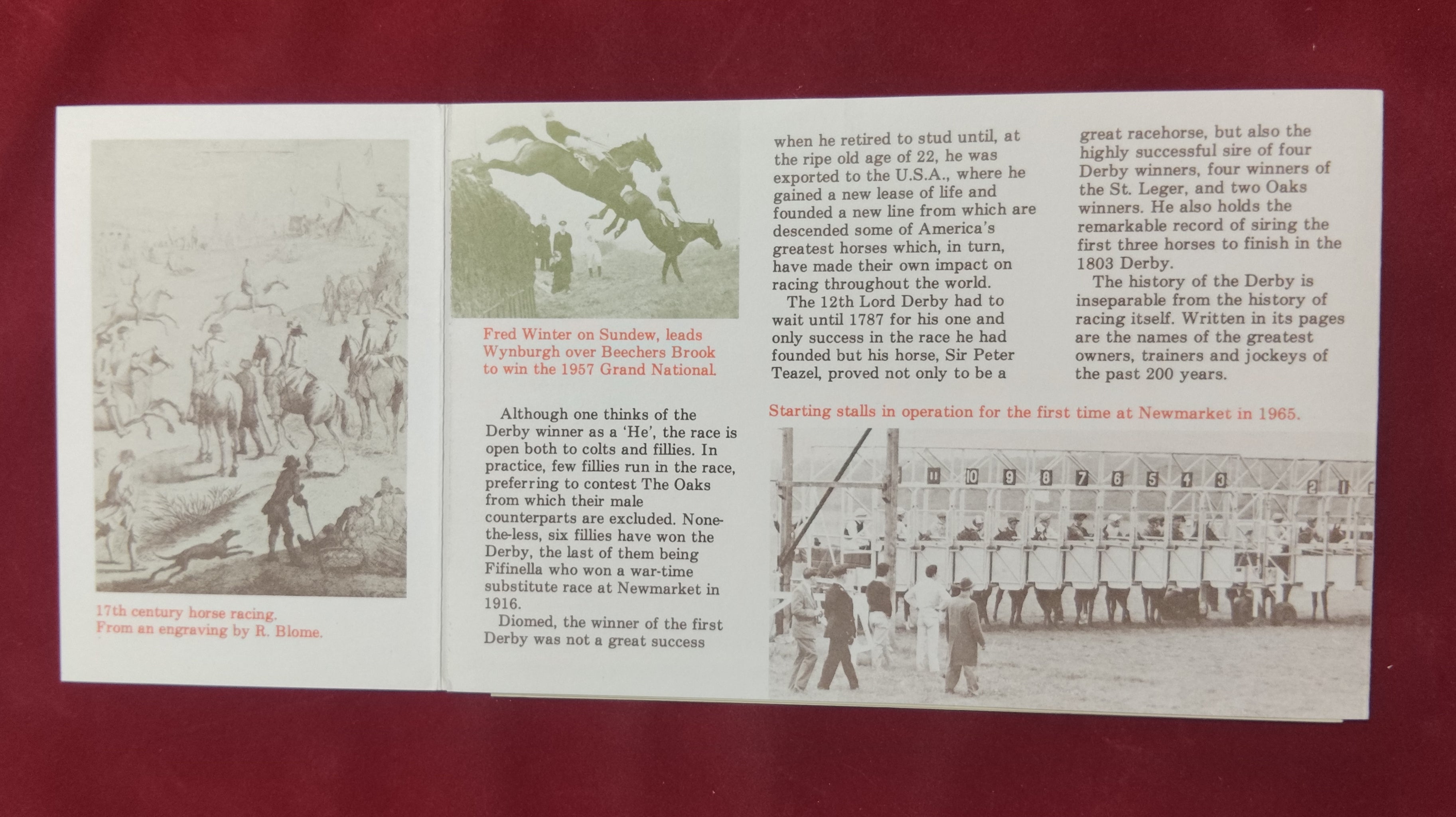 17th century horse racing.
From an engraving by R. Blome.

Fred Winter on Sundew, leads Wynburgh over Beechers Brook to win the 1957 Grand National.

Although one thinks of the Derby winner as a 'He', the race is open both to colts and fillies. In practice, few fillies run in the race, preferring to contest The Oaks from which their male counterparts are excluded. None-the-less, six fillies have won the Derby, the last of them being Fifinella who won a war-time substitute race at Newmarket in 1916.

Diomed, the winner of the first Derby was not a great success when he retired to stud until, at the ripe old age of 22, he was exported to the U.S.A., where he gained a new lease of life and founded a new line from which are descended some of America's greatest horses which, in turn, have made their own impact on racing throughout the world.

The 12th Lord Derby had to wait until 1787 for his one and only success in the race he had founded but his horse, Sir Peter Teazel, proved not only to be a great racehorse, but also the highly successful sire of four Derby winners, four winners of the St. Leger, and two Oaks winners. He also holds the remarkable record of siring the first three horses to finish in the 1803 Derby.

The history of the Derby is inseparable from the history of racing itself. Written in its pages are the names of the greatest owners, trainers and jockeys of the past 200 years.

Starting stalls in operation for the first time at Newmarket in 1965.

11 10 9 8 7 6 5 4 3 2 1